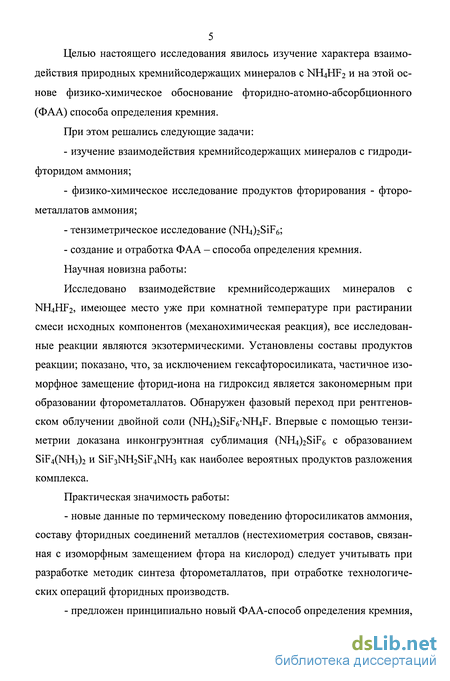 5

Целью настоящего исследования явилось изучение характера взаимодействия природных кремнийсодержащих минералов с $NH_4HF_2$ и на этой основе физико-химическое обоснование фторидно-атомно-абсорбционного (ФАА) способа определения кремния.

При этом решались следующие задачи:

- изучение взаимодействия кремнийсодержащих минералов с гидродифторидом аммония;

- физико-химическое исследование продуктов фторирования - фторометаллатов аммония;

- тензиметрическое исследование $(NH_4)_2SiF_6$;

- создание и отработка ФАА – способа определения кремния.

Научная новизна работы:

Исследовано взаимодействие кремнийсодержащих минералов с $NH_4HF_2$, имеющее место уже при комнатной температуре при растирании смеси исходных компонентов (механохимическая реакция), все исследованные реакции являются экзотермическими. Установлены составы продуктов реакции; показано, что, за исключением гексафторосиликата, частичное изоморфное замещение фторид-иона на гидроксид является закономерным при образовании фторометаллатов. Обнаружен фазовый переход при рентгеновском облучении двойной соли $(NH_4)_2SiF_6 \cdot NH_4F$. Впервые с помощью тензиметрии доказана инконгруэнтная сублимация $(NH_4)_2SiF_6$ с образованием $SiF_4(NH_3)_2$ и $SiF_3NH_2SiF_4NH_3$ как наиболее вероятных продуктов разложения комплекса.

Практическая значимость работы:

- новые данные по термическому поведению фторосиликатов аммония, составу фторидных соединений металлов (нестехиометрия составов, связанная с изоморфным замещением фтора на кислород) следует учитывать при разработке методик синтеза фторометаллатов, при отработке технологических операций фторидных производств.

- предложен принципиально новый ФАА-способ определения кремния,

dsLib.net
библиотека диссертаций